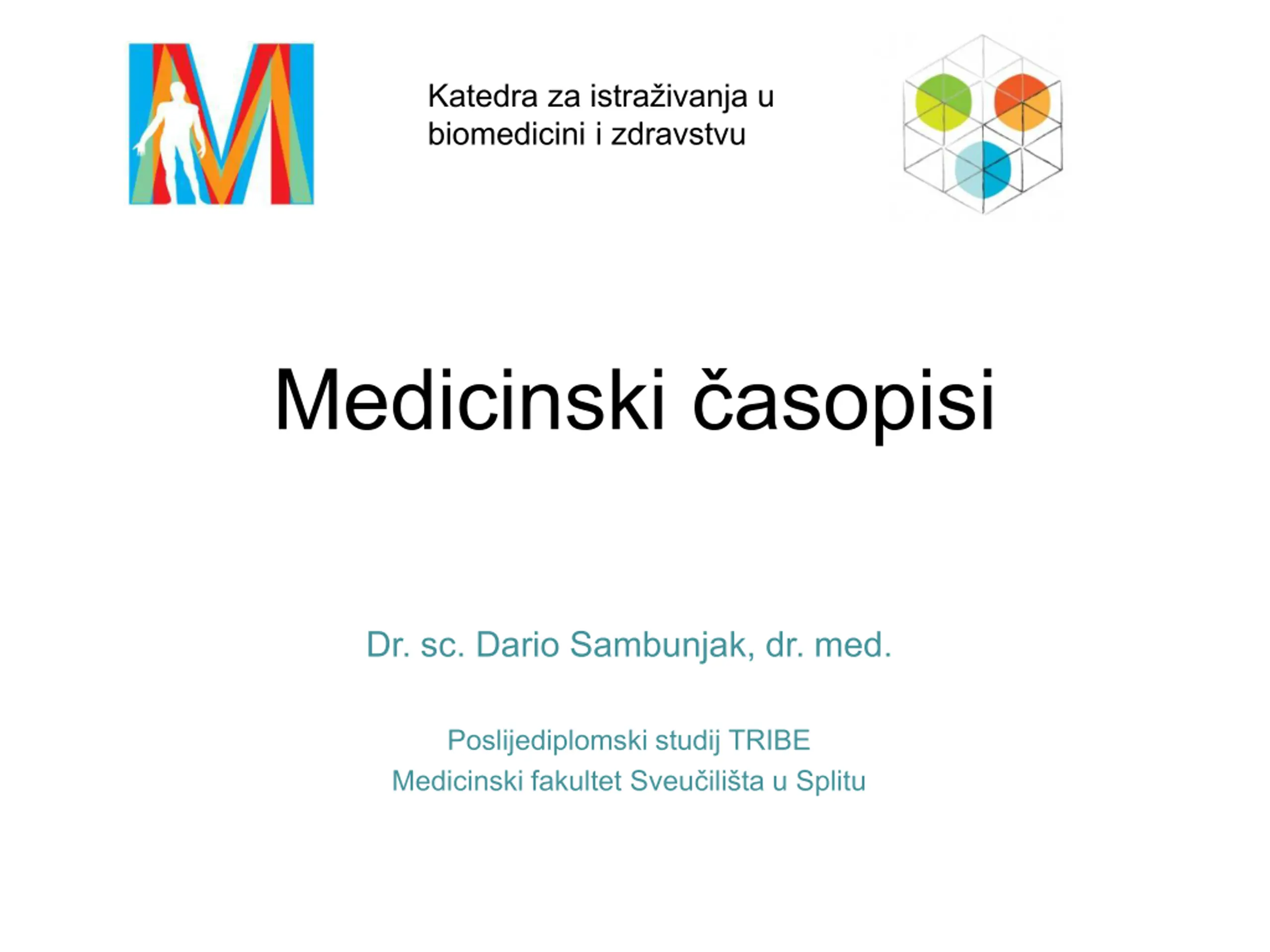 Katedra za istraživanja u biomedicini i zdravstvu

Medicinski časopisi

Dr. sc. Dario Sambunjak, dr. med.

Poslijediplomski studij TRIBE
Medicinski fakultet Sveučilišta u Splitu